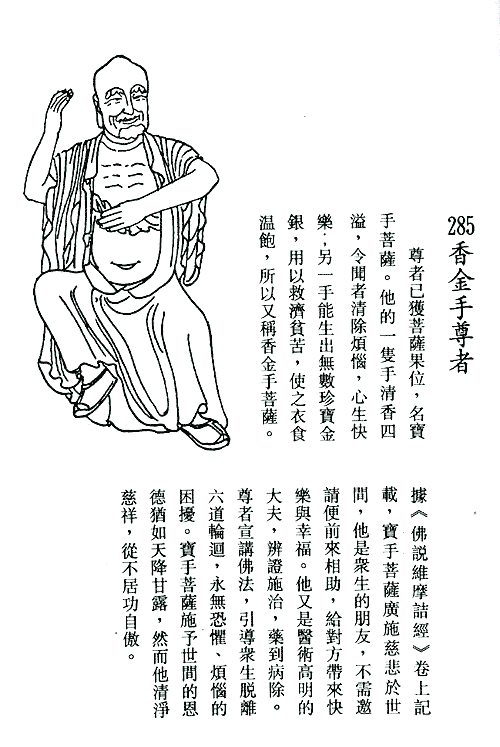 285 香金手尊者

尊者已獲菩薩果位，名寶手菩薩。他的一隻手清香四溢，令聞者清除煩惱，心生快樂，另一手能生出無數珍寶金銀，用以救濟貧苦，使之衣食温飽，所以又稱香金手菩薩。

據《佛説維摩詰經》卷上記載，寶手菩薩廣施慈悲於世間，他是衆生的朋友，不需邀請便前來相助，給對方帶來快樂與幸福。他又是醫術高明的大夫，辨證施治，藥到病除。尊者宣講佛法，引導衆生脱離六道輪迴，永無恐懼、煩惱的困擾。寶手菩薩施予世間的恩德猶如天降甘露，然而他清淨慈祥，從不居功自傲。